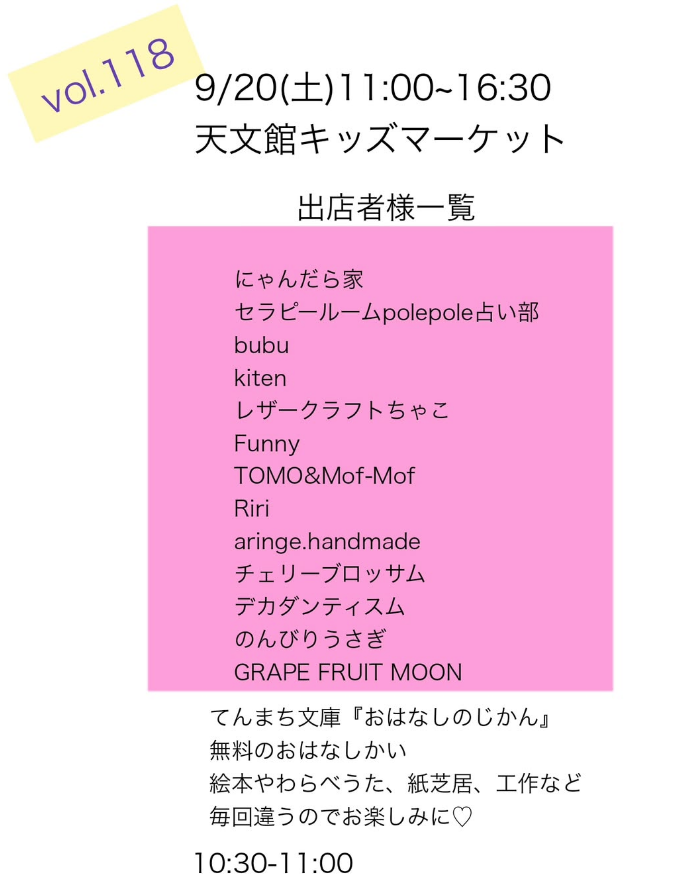 vol.118

9/20(土)11:00~16:30
天文館キッズマーケット

出店者様一覧

にゃんだら家
セラピールームpolepole占い部
bubu
kiten
レザークラフトちゃこ
Funny
TOMO&Mof-Mof
Riri
aringe.handmade
チェリーブロッサム
デカダンティスム
のんびりうさぎ
GRAPE FRUIT MOON

てんまち文庫『おはなしのじかん』
無料のおはなしかい
絵本やわらべうた、紙芝居、工作など
毎回違うのでお楽しみに♡

10:30-11:00